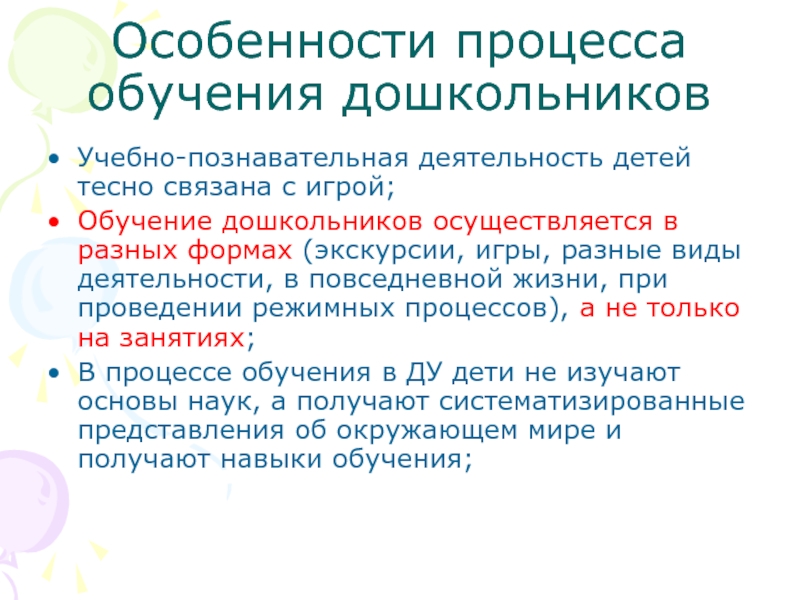 Особенности процесса обучения дошкольников

• Учебно-познавательная деятельность детей тесно связана с игрой;
• Обучение дошкольников осуществляется в разных формах (экскурсии, игры, разные виды деятельности, в повседневной жизни, при проведении режимных процессов), а не только на занятиях;
• В процессе обучения в ДУ дети не изучают основы наук, а получают систематизированные представления об окружающем мире и получают навыки обучения;